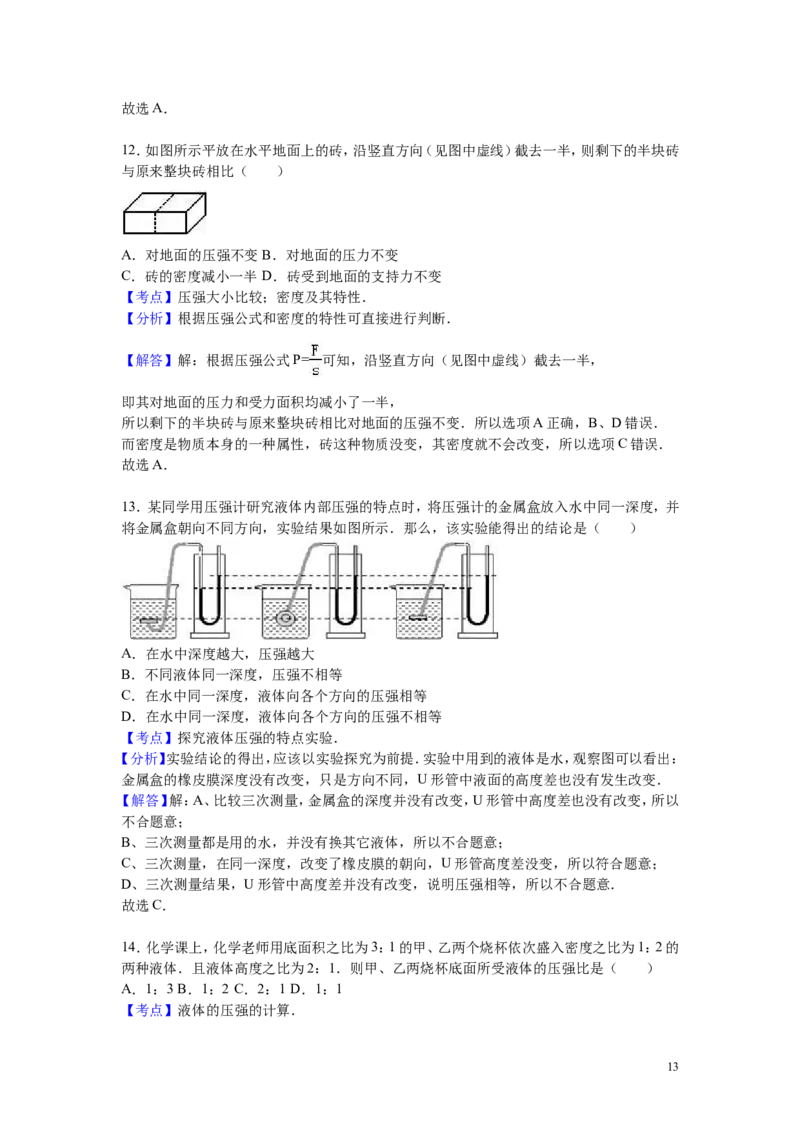 故选A.

12.如图所示平放在水平地面上的砖，沿竖直方向（见图中虚线）截去一半，则剩下的半块砖与原来整块砖相比（　　）

A.对地面的压强不变 B.对地面的压力不变
C.砖的密度减小一半 D.砖受到地面的支持力不变
【考点】压强大小比较；密度及其特性.
【分析】根据压强公式和密度的特性可直接进行判断.

【解答】解：根据压强公式$P=\frac{F}{S}$可知，沿竖直方向（见图中虚线）截去一半，

即其对地面的压力和受力面积均减小了一半，
所以剩下的半块砖与原来整块砖相比对地面的压强不变．所以选项A正确，B、D错误．
而密度是物质本身的一种属性，砖这种物质没变，其密度就不会改变，所以选项C错误．
故选A.

13.某同学用压强计研究液体内部压强的特点时，将压强计的金属盒放入水中同一深度，并将金属盒朝向不同方向，实验结果如图所示．那么，该实验能得出的结论是（　　）

A.在水中深度越大，压强越大
B.不同液体同一深度，压强不相等
C.在水中同一深度，液体向各个方向的压强相等
D.在水中同一深度，液体向各个方向的压强不相等
【考点】探究液体压强的特点实验.
【分析】实验结论的得出，应该以实验探究为前提．实验中用到的液体是水，观察图可以看出：金属盒的橡皮膜深度没有改变，只是方向不同，U形管中液面的高度差也没有发生改变．
【解答】解：A、比较三次测量，金属盒的深度并没有改变，U形管中高度差也没有改变，所以不合题意；
B、三次测量都是用的水，并没有换其它液体，所以不合题意；
C、三次测量，在同一深度，改变了橡皮膜的朝向，U形管高度差没变，所以符合题意；
D、三次测量结果，U形管中高度差并没有改变，说明压强相等，所以不合题意．
故选C.

14.化学课上，化学老师用底面积之比为3：1的甲、乙两个烧杯依次盛入密度之比为1：2的两种液体．且液体高度之比为2：1．则甲、乙两烧杯底面所受液体的压强比是（　　）
A.1：3 B.1：2 C.2：1 D.1：1
【考点】液体的压强的计算.

13